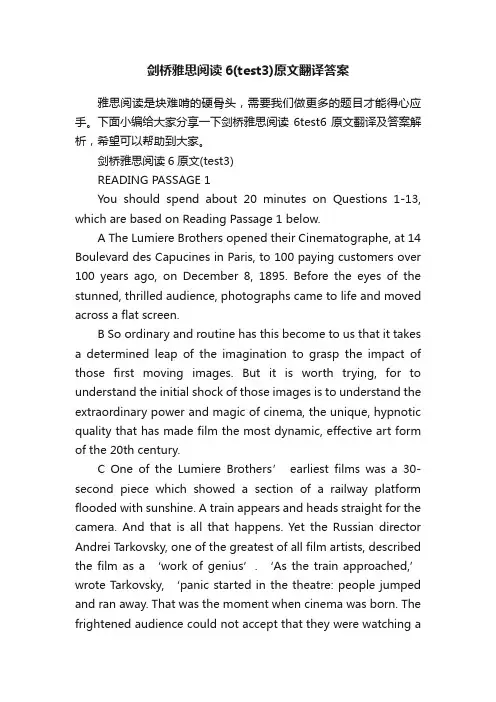 剑桥雅思阅读 6(test3)原文翻译答案

雅思阅读是块难啃的硬骨头，需要我们做更多的题目才能得心应手。下面小编给大家分享一下剑桥雅思阅读 6test6 原文翻译及答案解析，希望可以帮助到大家。

剑桥雅思阅读 6 原文(test3)

READING PASSAGE 1

You should spend about 20 minutes on Questions 1-13, which are based on Reading Passage 1 below.

A The Lumiere Brothers opened their Cinematographe, at 14 Boulevard des Capucines in Paris, to 100 paying customers over 100 years ago, on December 8, 1895. Before the eyes of the stunned, thrilled audience, photographs came to life and moved across a flat screen.

B So ordinary and routine has this become to us that it takes a determined leap of the imagination to grasp the impact of those first moving images. But it is worth trying, for to understand the initial shock of those images is to understand the extraordinary power and magic of cinema, the unique, hypnotic quality that has made film the most dynamic, effective art form of the 20th century.

C One of the Lumiere Brothers’ earliest films was a 30-second piece which showed a section of a railway platform flooded with sunshine. A train appears and heads straight for the camera. And that is all that happens. Yet the Russian director Andrei Tarkovsky, one of the greatest of all film artists, described the film as a ‘work of genius’. ‘As the train approached,’ wrote Tarkovsky, ‘panic started in the theatre: people jumped and ran away. That was the moment when cinema was born. The frightened audience could not accept that they were watching a